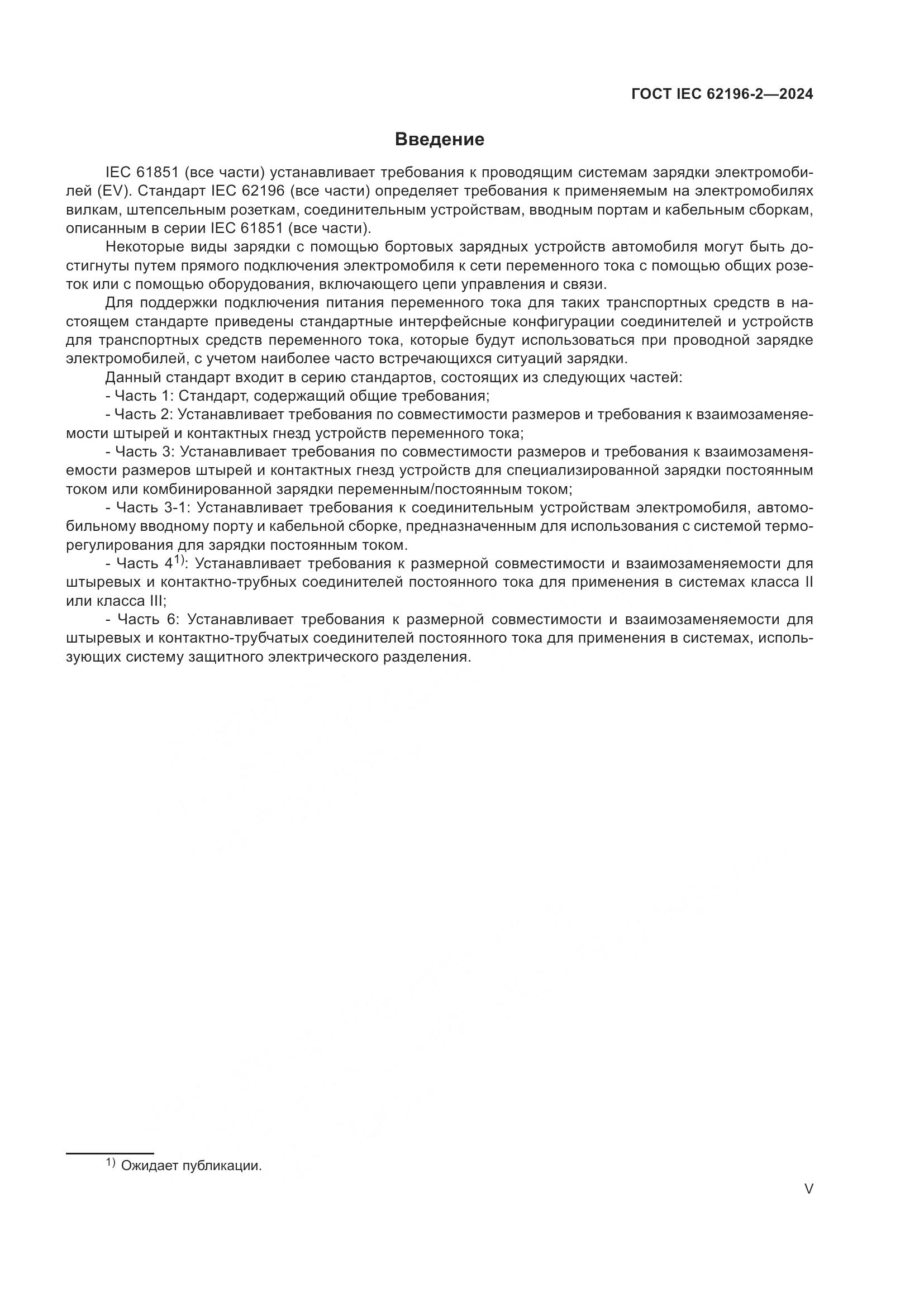 ГОСТ IEC 62196-2—2024

Введение

IEC 61851 (все части) устанавливает требования к проводящим системам зарядки электромобилей (EV). Стандарт IEC 62196 (все части) определяет требования к применяемым на электромобилях вилкам, штепсельным розеткам, соединительным устройствам, вводным портам и кабельным сборкам, описанным в серии IEC 61851 (все части).

Некоторые виды зарядки с помощью бортовых зарядных устройств автомобиля могут быть достигнуты путем прямого подключения электромобиля к сети переменного тока с помощью общих розеток или с помощью оборудования, включающего цепи управления и связи.

Для поддержки подключения питания переменного тока для таких транспортных средств в настоящем стандарте приведены стандартные интерфейсные конфигурации соединителей и устройств для транспортных средств переменного тока, которые будут использоваться при проводной зарядке электромобилей, с учетом наиболее часто встречающихся ситуаций зарядки.

Данный стандарт входит в серию стандартов, состоящих из следующих частей:

- Часть 1: Стандарт, содержащий общие требования;

- Часть 2: Устанавливает требования по совместимости размеров и требования к взаимозаменяемости штырей и контактных гнезд устройств переменного тока;

- Часть 3: Устанавливает требования по совместимости размеров и требования к взаимозаменяемости размеров штырей и контактных гнезд устройств для специализированной зарядки постоянным током или комбинированной зарядки переменным/постоянным током;

- Часть 3-1: Устанавливает требования к соединительным устройствам электромобиля, автомобильному вводному порту и кабельной сборке, предназначенным для использования с системой терморегулирования для зарядки постоянным током.

- Часть 4$^{1)}$: Устанавливает требования к размерной совместимости и взаимозаменяемости для штыревых и контактно-трубных соединителей постоянного тока для применения в системах класса II или класса III;

- Часть 6: Устанавливает требования к размерной совместимости и взаимозаменяемости для штыревых и контактно-трубчатых соединителей постоянного тока для применения в системах, использующих систему защитного электрического разделения.

$^{1)}$ Ожидает публикации.

V